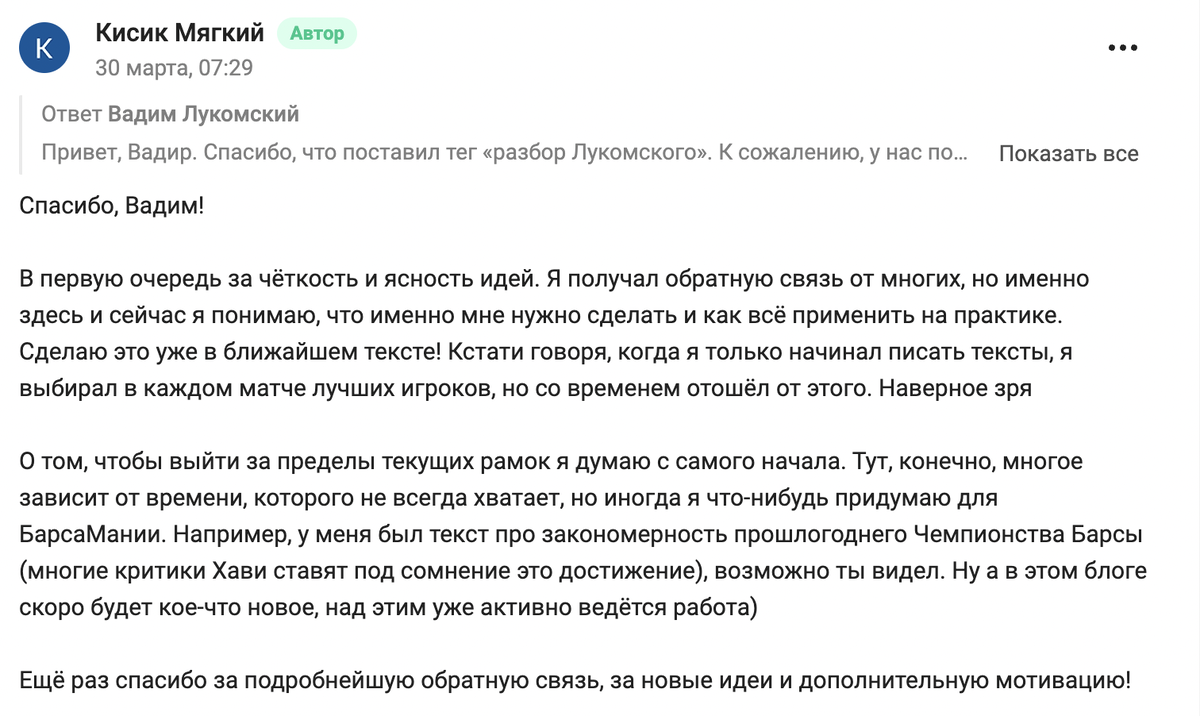 К

Кисик Мягкий Автор
30 марта, 07:29

...

Ответ Вадим Лукомский
Привет, Вадир. Спасибо, что поставил тег «разбор Лукомского». К сожалению, у нас по... Показать все

Спасибо, Вадим!

В первую очередь за чёткость и ясность идей. Я получал обратную связь от многих, но именно здесь и сейчас я понимаю, что именно мне нужно сделать и как всё применить на практике. Сделаю это уже в ближайшем тексте! Кстати говоря, когда я только начинал писать тексты, я выбирал в каждом матче лучших игроков, но со временем отошёл от этого. Наверное зря

О том, чтобы выйти за пределы текущих рамок я думаю с самого начала. Тут, конечно, многое зависит от времени, которого не всегда хватает, но иногда я что-нибудь придумаю для БарсаМании. Например, у меня был текст про закономерность прошлогоднего Чемпионства Барсы (многие критики Хави ставят под сомнение это достижение), возможно ты видел. Ну а в этом блоге скоро будет кое-что новое, над этим уже активно ведётся работа)

Ещё раз спасибо за подробнейшую обратную связь, за новые идеи и дополнительную мотивацию!